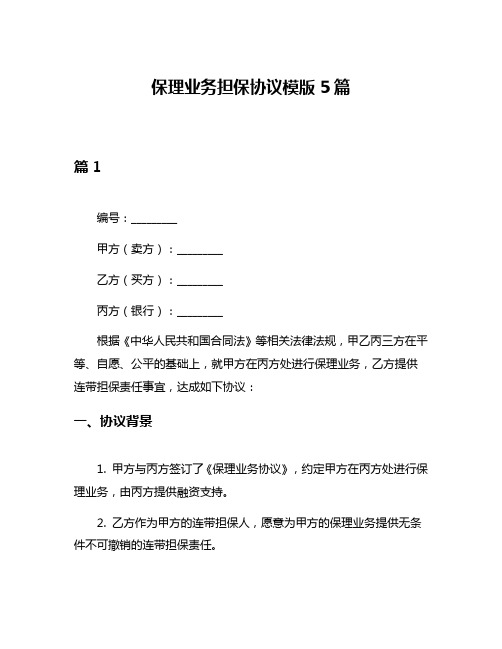 保理业务担保协议模版 5 篇

篇 1

编号：________

甲方（卖方）：________

乙方（买方）：________

丙方（银行）：________

根据《中华人民共和国合同法》等相关法律法规，甲乙丙三方在平等、自愿、公平的基础上，就甲方在丙方处进行保理业务，乙方提供连带担保责任事宜，达成如下协议：

一、协议背景

1. 甲方与丙方签订了《保理业务协议》，约定甲方在丙方处进行保理业务，由丙方提供融资支持。

2. 乙方作为甲方的连带担保人，愿意为甲方的保理业务提供无条件不可撤销的连带担保责任。